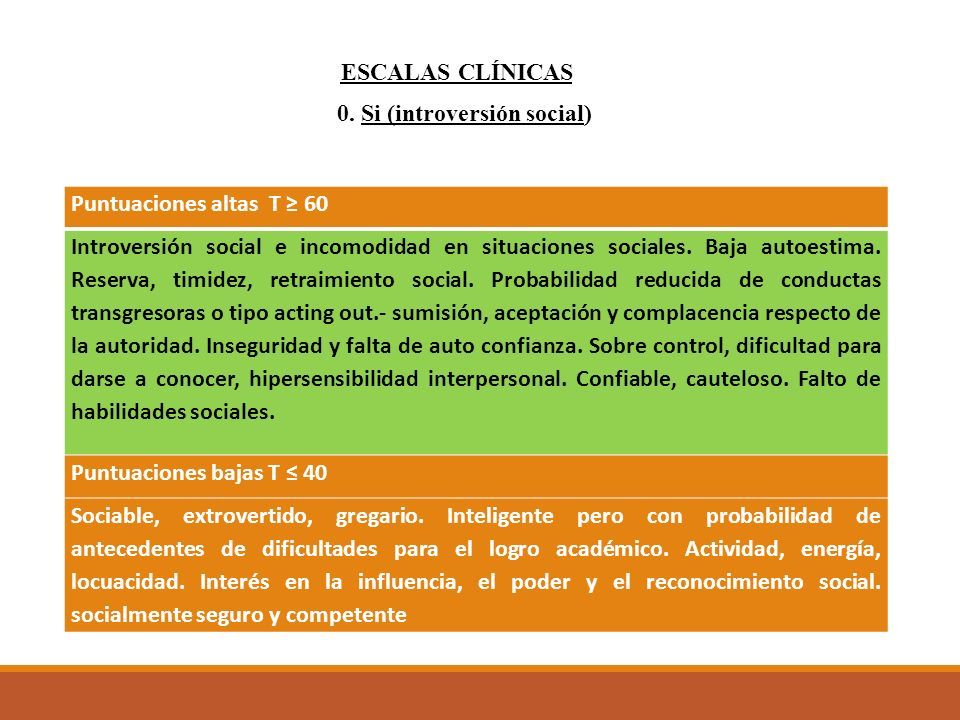 ESCALAS CLÍNICAS

0. Si (introversión social)

| Puntuaciones altas T ≥ 60 |
|---|
| Introversión social e incomodidad en situaciones sociales. Baja autoestima. Reserva, timidez, retraimiento social. Probabilidad reducida de conductas transgresoras o tipo acting out.- sumisión, aceptación y complacencia respecto de la autoridad. Inseguridad y falta de auto confianza. Sobre control, dificultad para darse a conocer, hipersensibilidad interpersonal. Confiable, cauteloso. Falto de habilidades sociales. |
| Puntuaciones bajas T ≤ 40 |
| Sociable, extrovertido, gregario. Inteligente pero con probabilidad de antecedentes de dificultades para el logro académico. Actividad, energía, locuacidad. Interés en la influencia, el poder y el reconocimiento social. socialmente seguro y competente |